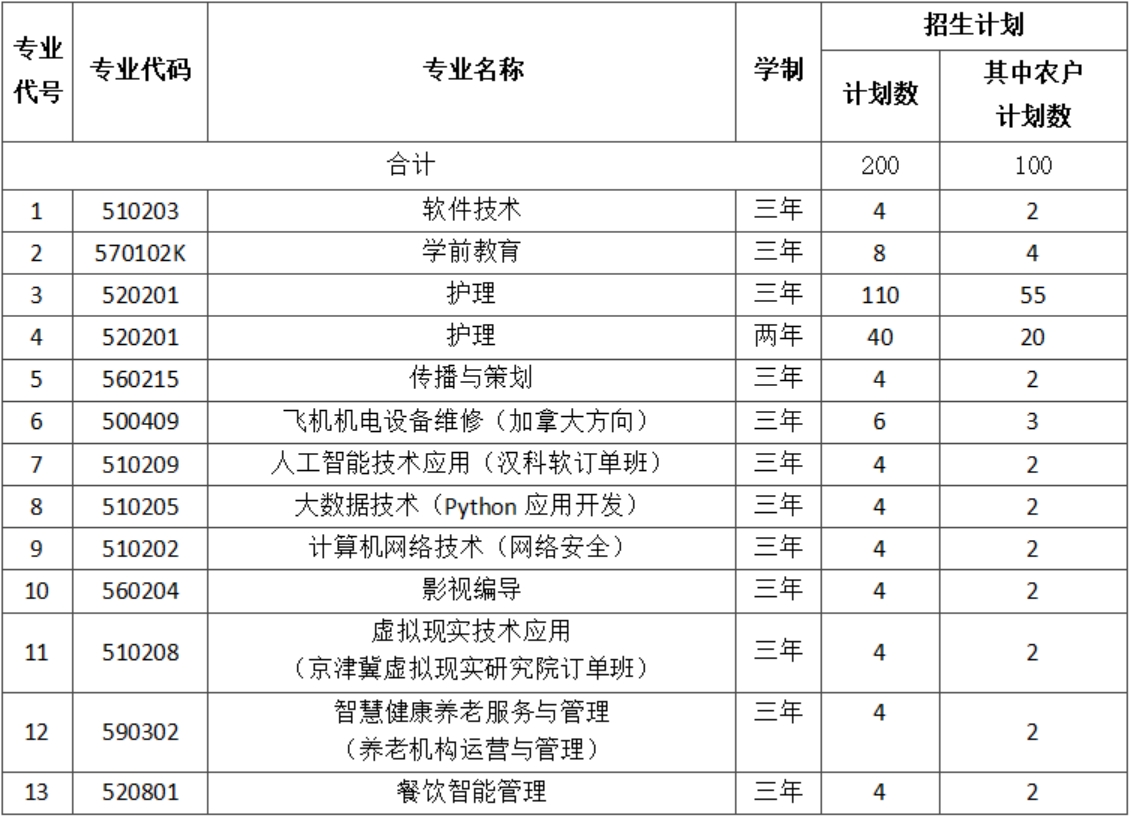 | 专业代号 | 专业代码 | 专业名称 | 学制 | 招生计划 计划数 | 招生计划 其中农户计划数 |
|---|---|---|---|---|---|
| 合计 | | | | 200 | 100 |
| 1 | 510203 | 软件技术 | 三年 | 4 | 2 |
| 2 | 570102K | 学前教育 | 三年 | 8 | 4 |
| 3 | 520201 | 护理 | 三年 | 110 | 55 |
| 4 | 520201 | 护理 | 两年 | 40 | 20 |
| 5 | 560215 | 传播与策划 | 三年 | 4 | 2 |
| 6 | 500409 | 飞机机电设备维修（加拿大方向） | 三年 | 6 | 3 |
| 7 | 510209 | 人工智能技术应用（汉科软订单班） | 三年 | 4 | 2 |
| 8 | 510205 | 大数据技术（Python 应用开发） | 三年 | 4 | 2 |
| 9 | 510202 | 计算机网络技术（网络安全） | 三年 | 4 | 2 |
| 10 | 560204 | 影视编导 | 三年 | 4 | 2 |
| 11 | 510208 | 虚拟现实技术应用（京津冀虚拟现实研究院订单班） | 三年 | 4 | 2 |
| 12 | 590302 | 智慧健康养老服务与管理（养老机构运营与管理） | 三年 | 4 | 2 |
| 13 | 520801 | 餐饮智能管理 | 三年 | 4 | 2 |